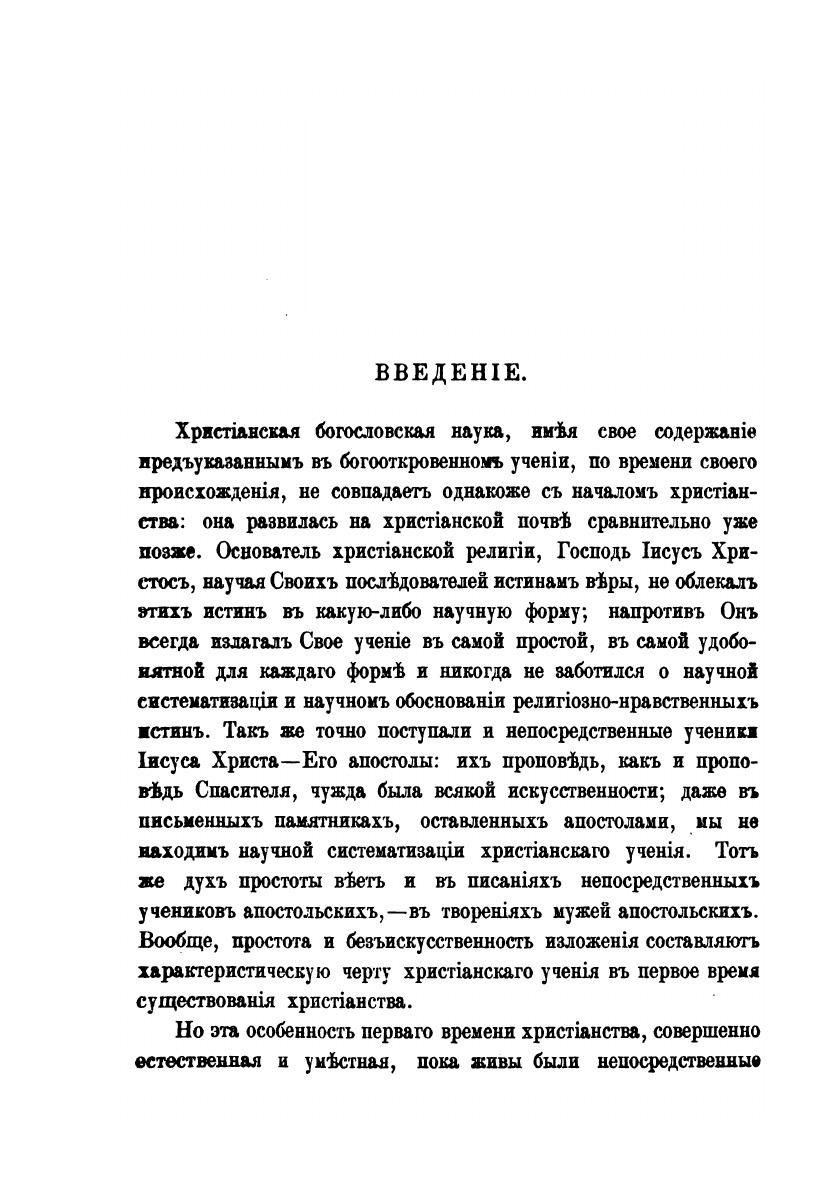 ВВЕДЕНІЕ.

Христіанская богословская наука, имѣя свое содержаніе предъуказаннымъ въ богооткровенномъ ученіи, по времени своего происхожденія, не совпадаетъ однакоже съ началомъ христіанства: она развилась на христіанской почвѣ сравнительно уже позже. Основатель христіанской религіи, Господь Іисусъ Христосъ, научая Своихъ послѣдователей истинамъ вѣры, не облекалъ этихъ истинъ въ какую-либо научную форму; напротивъ Онъ всегда излагалъ Свое ученіе въ самой простой, въ самой удобопонятной для каждаго формѣ и никогда не заботился о научной систематизаціи и научномъ обоснованіи религіозно-нравственныхъ истинъ. Такъ же точно поступали и непосредственные ученики Іисуса Христа—Его апостолы: ихъ проповѣдь, какъ и проповѣдь Спасителя, чужда была всякой искусственности; даже въ письменныхъ памятникахъ, оставленныхъ апостолами, мы не находимъ научной систематизаціи христіанскаго ученія. Тотъ же духъ простоты вѣетъ и въ писаніяхъ непосредственныхъ учениковъ апостольскихъ,—въ твореніяхъ мужей апостольскихъ. Вообще, простота и безъискусственность изложенія составляютъ характеристическую черту христіанскаго ученія въ первое время существованія христіанства.

Но эта особенность перваго времени христіанства, совершенно естественная и умѣстная, пока живы были непосредственные